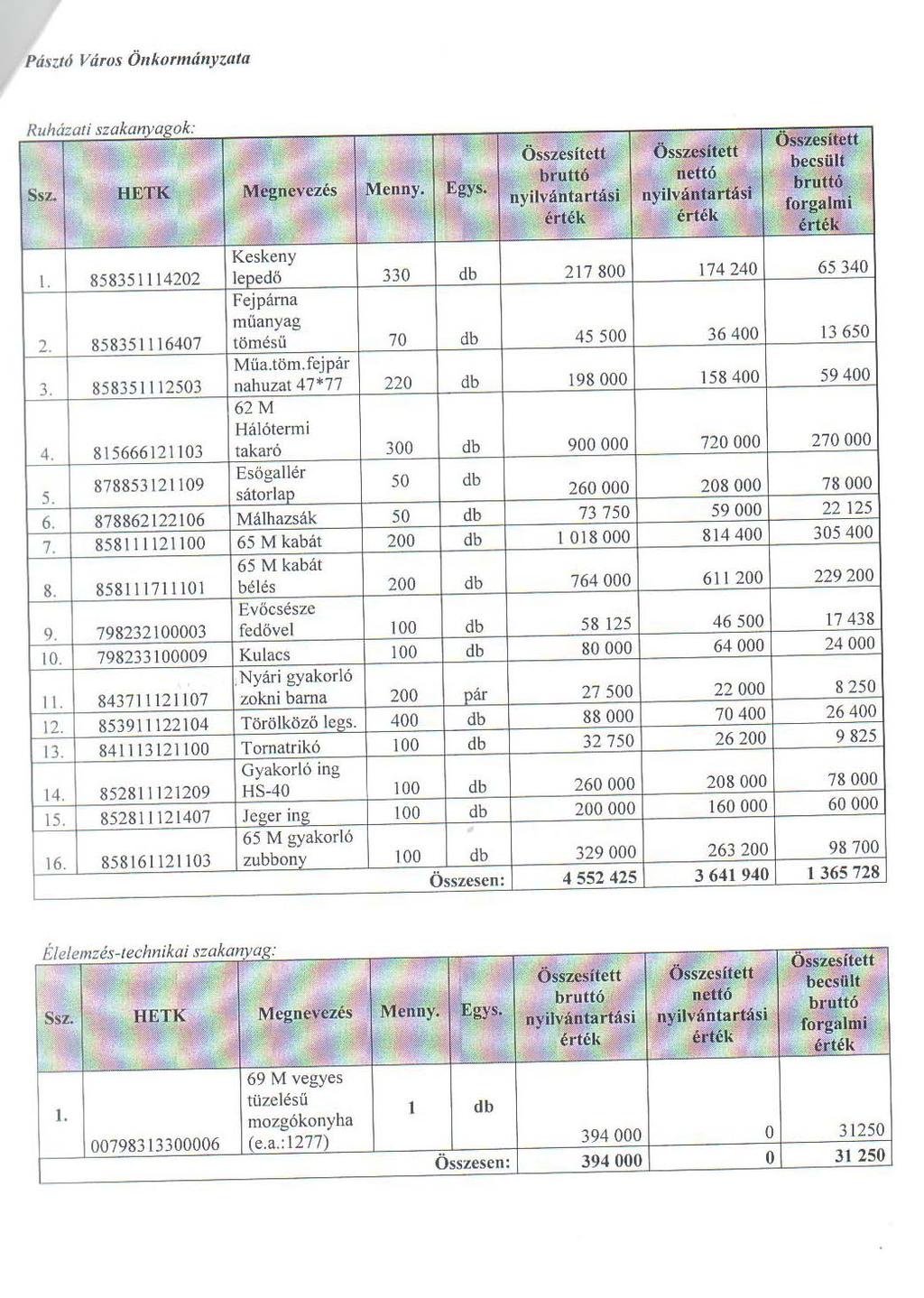 Pásztó Város Önkormányzata

Ruházati szakanyagok:

| Ssz. | HETK | Megnevezés | Menny. | Egys. | Összesített bruttó nyilvántartási érték | Összesített nettó nyilvántartási érték | Összesített becsült bruttó forgalmi érték |
|---|---|---|---|---|---|---|---|
| 1. | 858351114202 | Keskeny lepedő | 330 | db | 217 800 | 174 240 | 65 340 |
| 2. | 858351116407 | Fejpárna műanyag tömésű | 70 | db | 45 500 | 36 400 | 13 650 |
| 3. | 858351112503 | Műa.töm.fejpár nahuzat 47*77 | 220 | db | 198 000 | 158 400 | 59 400 |
| 4. | 815666121103 | 62 M Hálótermi takaró | 300 | db | 900 000 | 720 000 | 270 000 |
| 5. | 878853121109 | Esőgallér sátorlap | 50 | db | 260 000 | 208 000 | 78 000 |
| 6. | 878862122106 | Málhazsák | 50 | db | 73 750 | 59 000 | 22 125 |
| 7. | 858111121100 | 65 M kabát | 200 | db | 1 018 000 | 814 400 | 305 400 |
| 8. | 858111711101 | 65 M kabát bélés | 200 | db | 764 000 | 611 200 | 229 200 |
| 9. | 798232100003 | Evőcsésze fedővel | 100 | db | 58 125 | 46 500 | 17 438 |
| 10. | 798233100009 | Kulacs | 100 | db | 80 000 | 64 000 | 24 000 |
| 11. | 843711121107 | Nyári gyakorló zokni barna | 200 | pár | 27 500 | 22 000 | 8 250 |
| 12. | 853911122104 | Törölköző legs. | 400 | db | 88 000 | 70 400 | 26 400 |
| 13. | 841113121100 | Tornatrikó | 100 | db | 32 750 | 26 200 | 9 825 |
| 14. | 852811121209 | Gyakorló ing HS-40 | 100 | db | 260 000 | 208 000 | 78 000 |
| 15. | 852811121407 | Jeger ing | 100 | db | 200 000 | 160 000 | 60 000 |
| 16. | 858161121103 | 65 M gyakorló zubbony | 100 | db | 329 000 | 263 200 | 98 700 |
| | | | | Összesen: | 4 552 425 | 3 641 940 | 1 365 728 |

Élelemzés-technikai szakanyag:

| Ssz. | HETK | Megnevezés | Menny. | Egys. | Összesített bruttó nyilvántartási érték | Összesített nettó nyilvántartási érték | Összesített becsült bruttó forgalmi érték |
|---|---|---|---|---|---|---|---|
| 1. | 00798313300006 | 69 M vegyes tüzelésű mozgókonyha (e.a.:1277) | 1 | db | 394 000 | 0 | 31250 |
| | | | | Összesen: | 394 000 | 0 | 31 250 |